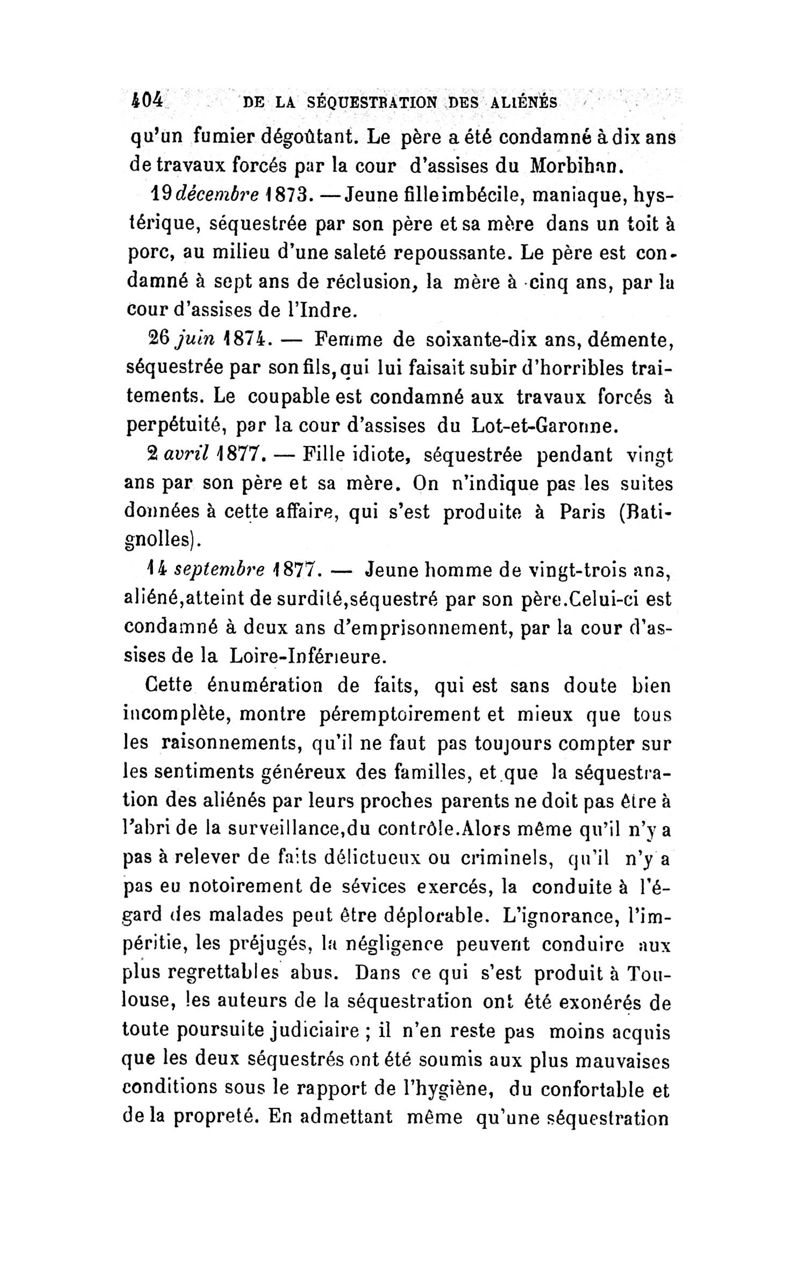 404 DE LA SÉQUESTRATION DES ALIÉNÉS

qu'un fumier dégoûtant. Le père a été condamné à dix ans de travaux forcés par la cour d'assises du Morbihan.

19 décembre 1873. — Jeune fille imbécile, maniaque, hystérique, séquestrée par son père et sa mère dans un toit à porc, au milieu d'une saleté repoussante. Le père est condamné à sept ans de réclusion, la mère à cinq ans, par la cour d'assises de l'Indre.

26 juin 1874. — Femme de soixante-dix ans, démente, séquestrée par son fils, qui lui faisait subir d'horribles traitements. Le coupable est condamné aux travaux forcés à perpétuité, par la cour d'assises du Lot-et-Garonne.

2 avril 1877. — Fille idiote, séquestrée pendant vingt ans par son père et sa mère. On n'indique pas les suites données à cette affaire, qui s'est produite à Paris (Batignolles).

14 septembre 1877. — Jeune homme de vingt-trois ans, aliéné, atteint de surdité, séquestré par son père. Celui-ci est condamné à deux ans d'emprisonnement, par la cour d'assises de la Loire-Inférieure.

Cette énumération de faits, qui est sans doute bien incomplète, montre péremptoirement et mieux que tous les raisonnements, qu'il ne faut pas toujours compter sur les sentiments généreux des familles, et que la séquestration des aliénés par leurs proches parents ne doit pas être à l'abri de la surveillance, du contrôle. Alors même qu'il n'y a pas à relever de faits délictueux ou criminels, qu'il n'y a pas eu notoirement de sévices exercés, la conduite à l'égard des malades peut être déplorable. L'ignorance, l'impéritie, les préjugés, la négligence peuvent conduire aux plus regrettables abus. Dans ce qui s'est produit à Toulouse, les auteurs de la séquestration ont été exonérés de toute poursuite judiciaire ; il n'en reste pas moins acquis que les deux séquestrés ont été soumis aux plus mauvaises conditions sous le rapport de l'hygiène, du confortable et de la propreté. En admettant même qu'une séquestration